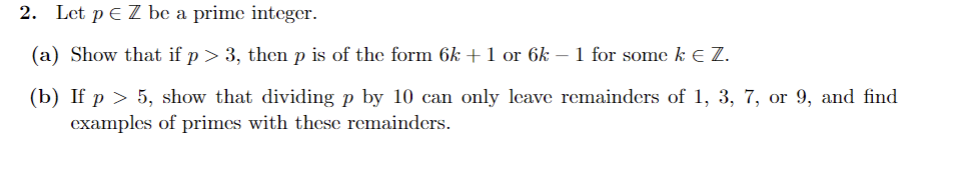 2. Let $p \in \mathbb{Z}$ be a prime integer.

(a) Show that if $p > 3$, then $p$ is of the form $6k + 1$ or $6k - 1$ for some $k \in \mathbb{Z}$.

(b) If $p > 5$, show that dividing $p$ by 10 can only leave remainders of 1, 3, 7, or 9, and find examples of primes with these remainders.